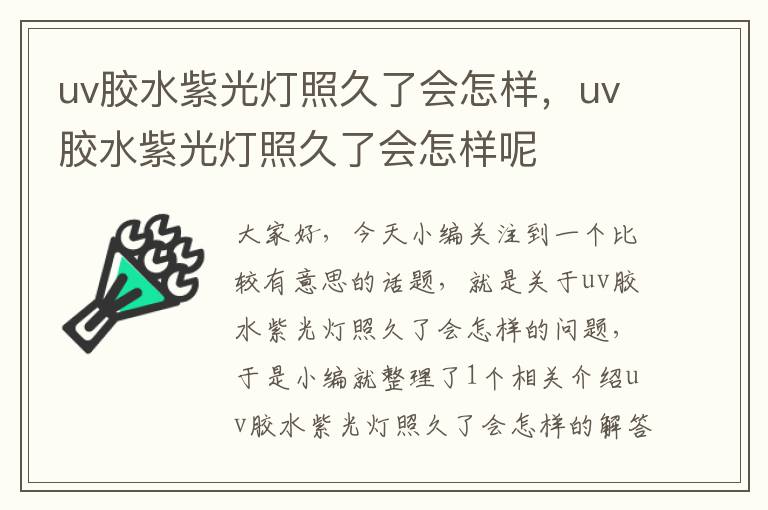 uv胶水紫光灯照久了会怎样，uv胶水紫光灯照久了会怎样呢

大家好，今天小编关注到一个比较有意思的话题，就是关于uv胶水紫光灯照久了会怎样的问题，于是小编就整理了1个相关介绍uv胶水紫光灯照久了会怎样的解答